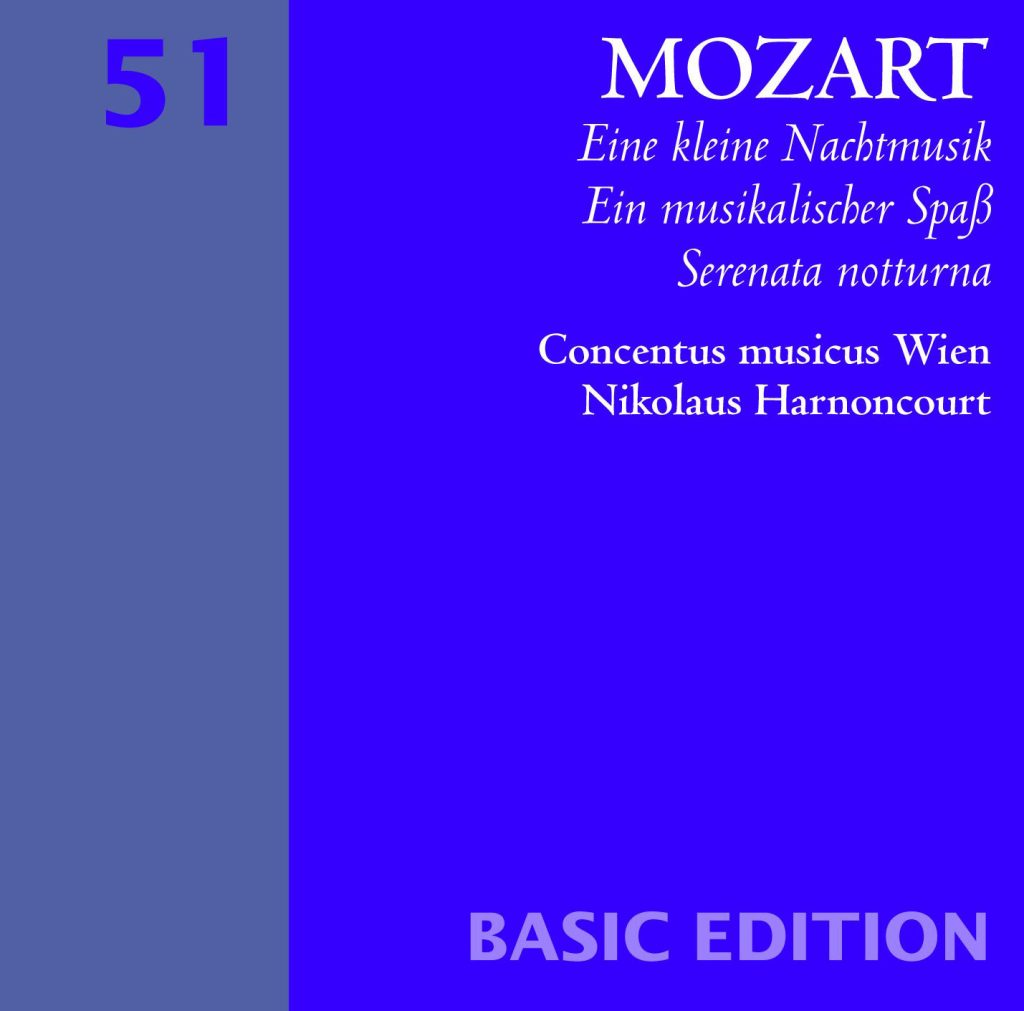 51

MOZART

Eine kleine Nachtmusik
Ein musikalischer Spaß
Serenata notturna

Concentus musicus Wien
Nikolaus Harnoncourt

BASIC EDITION